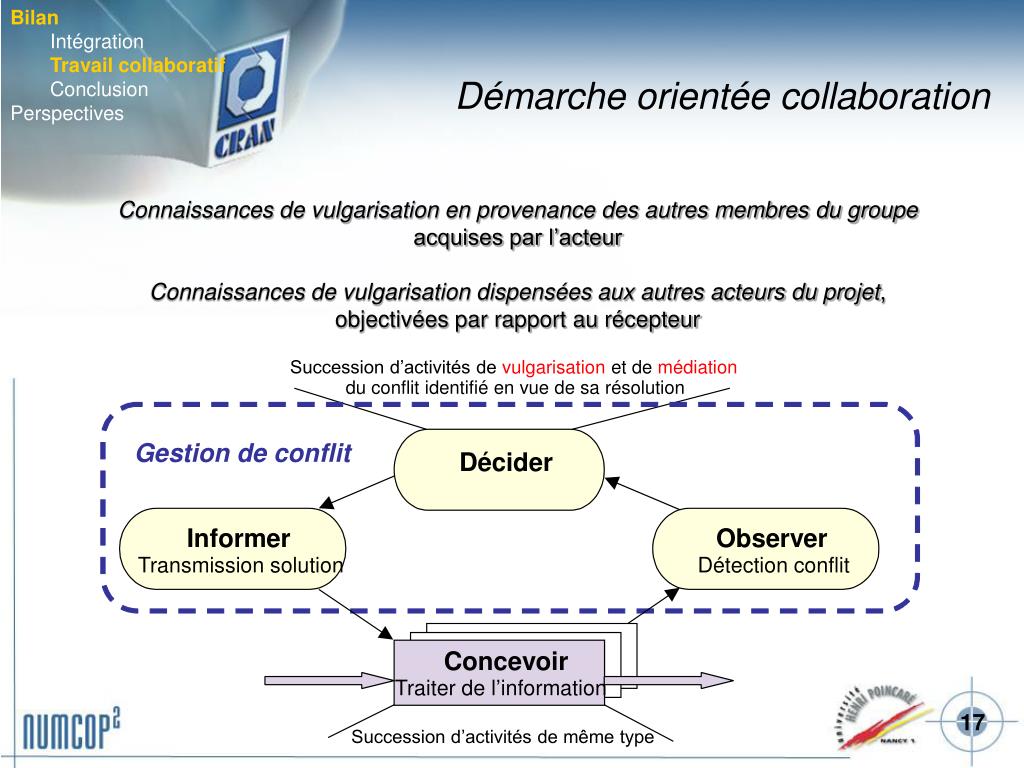 Bilan
Intégration
Travail collaboratif
Conclusion
Perspectives

CRAN

Démarche orientée collaboration

Connaissances de vulgarisation en provenance des autres membres du groupe acquises par l'acteur

Connaissances de vulgarisation dispensées aux autres acteurs du projet, objectivées par rapport au récepteur

Succession d'activités de vulgarisation et de médiation du conflit identifié en vue de sa résolution

Gestion de conflit

Décider

Informer
Transmission solution

Observer
Détection conflit

Concevoir
Traiter de l'information

Succession d'activités de même type

NUMCOP²

Université HENRI POINCARÉ NANCY 1

17